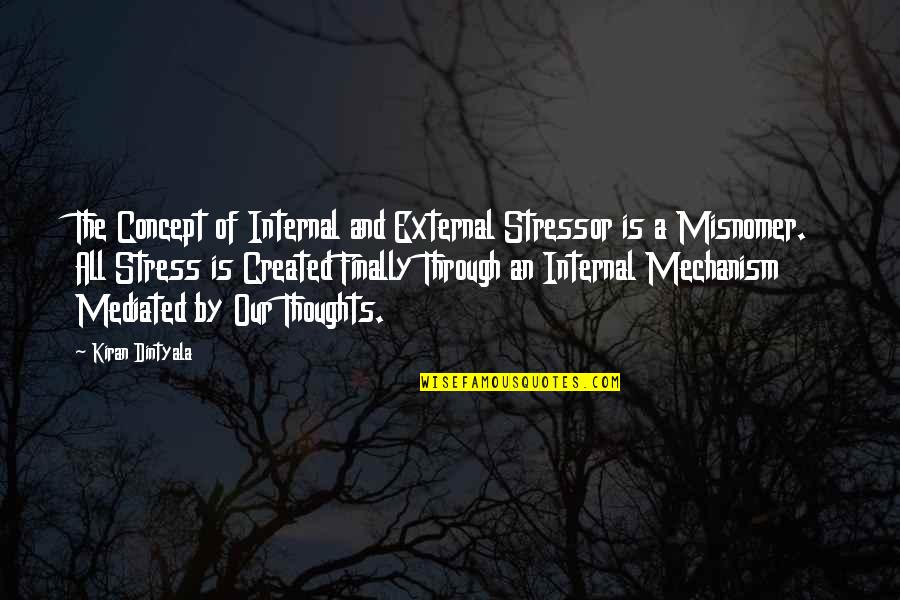 The Concept of Internal and External Stressor is a Misnomer. All Stress is Created Finally Through an Internal Mechanism Mediated by Our Thoughts.

- Kiran Dintyala

WISEFAMOUSQUOTES.COM